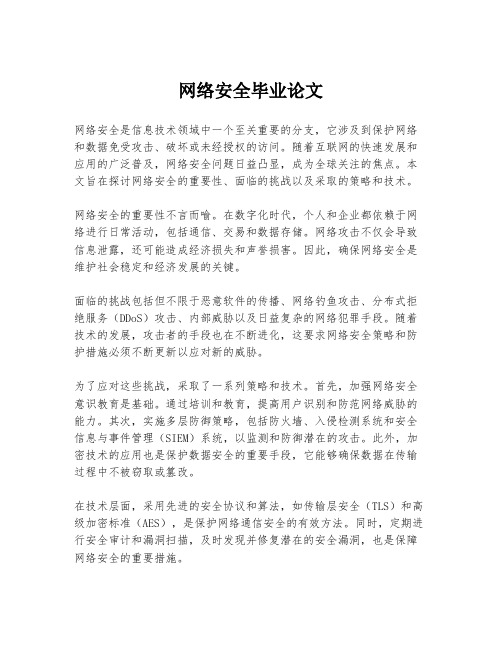 网络安全毕业论文

网络安全是信息技术领域中一个至关重要的分支，它涉及到保护网络和数据免受攻击、破坏或未经授权的访问。随着互联网的快速发展和应用的广泛普及，网络安全问题日益凸显，成为全球关注的焦点。本文旨在探讨网络安全的重要性、面临的挑战以及采取的策略和技术。

网络安全的重要性不言而喻。在数字化时代，个人和企业都依赖于网络进行日常活动，包括通信、交易和数据存储。网络攻击不仅会导致信息泄露，还可能造成经济损失和声誉损害。因此，确保网络安全是维护社会稳定和经济发展的关键。

面临的挑战包括但不限于恶意软件的传播、网络钓鱼攻击、分布式拒绝服务（DDoS）攻击、内部威胁以及日益复杂的网络犯罪手段。随着技术的发展，攻击者的手段也在不断进化，这要求网络安全策略和防护措施必须不断更新以应对新的威胁。

为了应对这些挑战，采取了一系列策略和技术。首先，加强网络安全意识教育是基础。通过培训和教育，提高用户识别和防范网络威胁的能力。其次，实施多层防御策略，包括防火墙、入侵检测系统和安全信息与事件管理（SIEM）系统，以监测和防御潜在的攻击。此外，加密技术的应用也是保护数据安全的重要手段，它能够确保数据在传输过程中不被窃取或篡改。

在技术层面，采用先进的安全协议和算法，如传输层安全（TLS）和高级加密标准（AES），是保护网络通信安全的有效方法。同时，定期进行安全审计和漏洞扫描，及时发现并修复潜在的安全漏洞，也是保障网络安全的重要措施。